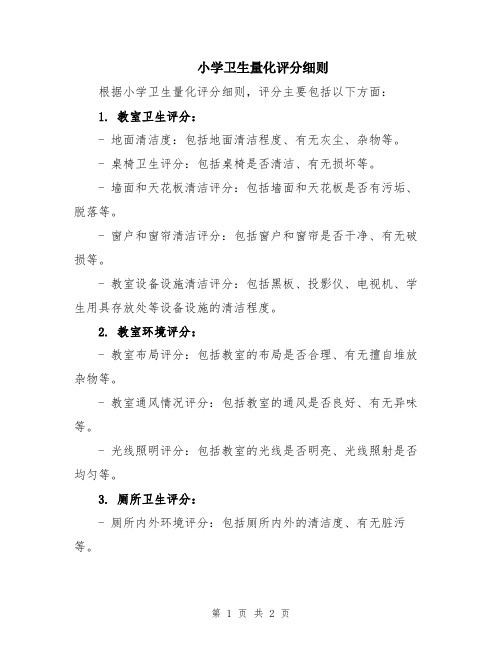 小学卫生量化评分细则

根据小学卫生量化评分细则，评分主要包括以下方面：

1. 教室卫生评分：

- 地面清洁度：包括地面清洁程度、有无灰尘、杂物等。

- 桌椅卫生评分：包括桌椅是否清洁、有无损坏等。

- 墙面和天花板清洁评分：包括墙面和天花板是否有污垢、脱落等。

- 窗户和窗帘清洁评分：包括窗户和窗帘是否干净、有无破损等。

- 教室设备设施清洁评分：包括黑板、投影仪、电视机、学生用具存放处等设备设施的清洁程度。

2. 教室环境评分：

- 教室布局评分：包括教室的布局是否合理、有无擅自堆放杂物等。

- 教室通风情况评分：包括教室的通风是否良好、有无异味等。

- 光线照明评分：包括教室的光线是否明亮、光线照射是否均匀等。

3. 厕所卫生评分：

- 厕所内外环境评分：包括厕所内外的清洁度、有无脏污等。

第 1 页 共 2 页